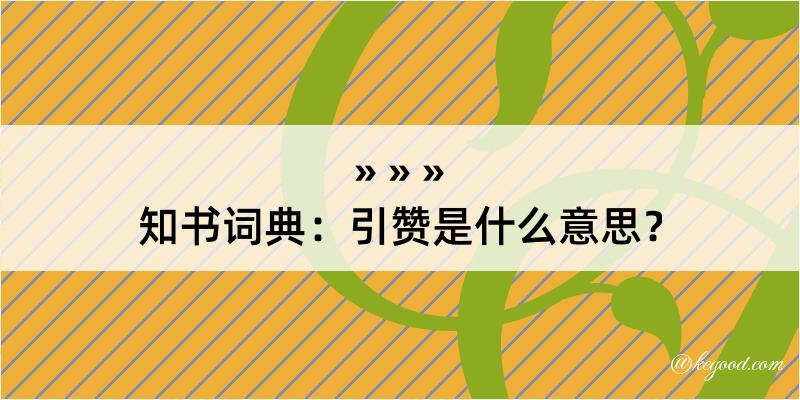 » » »
知书词典：引赞是什么意思？

@kegood.com